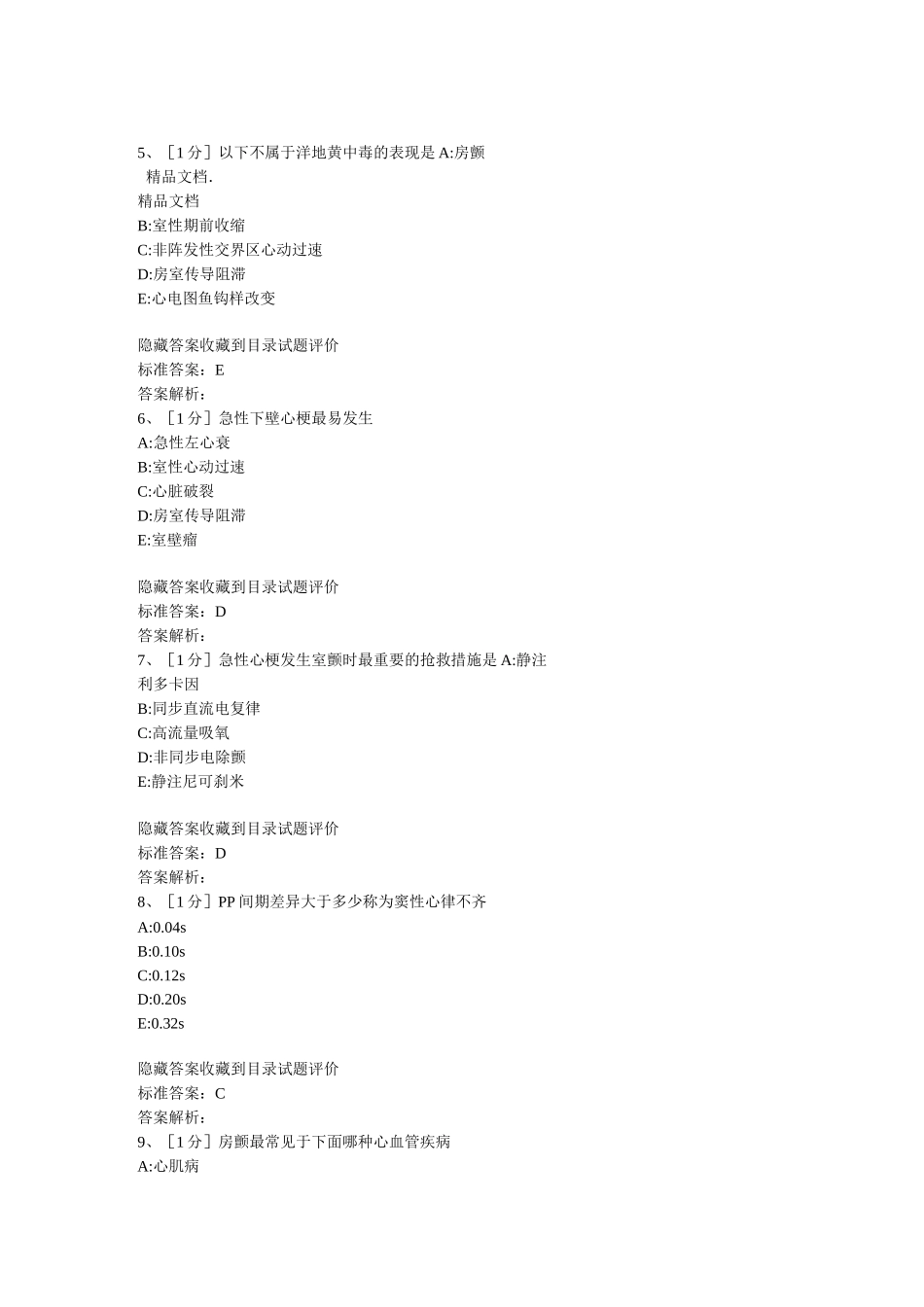 5、［1 分］以下不属于洋地黄中毒的表现是 A:房颤
精品文档.
精品文档
B:室性期前收缩
C:非阵发性交界区心动过速
D:房室传导阻滞
E:心电图鱼钩样改变

隐藏答案收藏到目录试题评价
标准答案：E
答案解析：
6、［1 分］急性下壁心梗最易发生
A:急性左心衰
B:室性心动过速
C:心脏破裂
D:房室传导阻滞
E:室壁瘤

隐藏答案收藏到目录试题评价
标准答案：D
答案解析：
7、［1 分］急性心梗发生室颤时最重要的抢救措施是 A:静注利多卡因
B:同步直流电复律
C:高流量吸氧
D:非同步电除颤
E:静注尼可刹米

隐藏答案收藏到目录试题评价
标准答案：D
答案解析：
8、［1 分］PP 间期差异大于多少称为窦性心律不齐
A:0.04s
B:0.10s
C:0.12s
D:0.20s
E:0.32s

隐藏答案收藏到目录试题评价
标准答案：C
答案解析：
9、［1 分］房颤最常见于下面哪种心血管疾病
A:心肌病